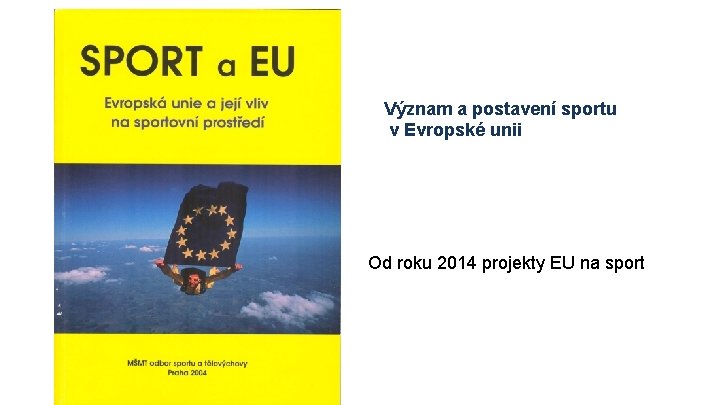 SPORT a EU

Evropská unie a její vliv na sportovní prostředí

MŠMT odbor sportu a tělovýchovy
Praha 2004

Význam a postavení sportu v Evropské unii

Od roku 2014 projekty EU na sport